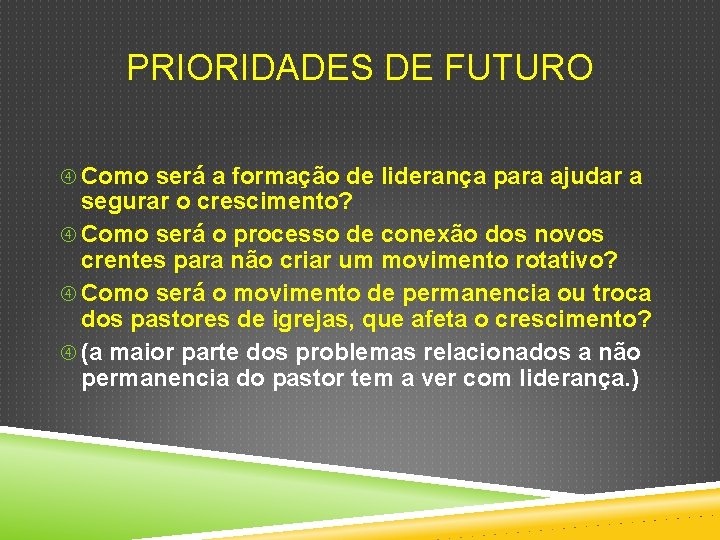 PRIORIDADES DE FUTURO

④ Como será a formação de liderança para ajudar a segurar o crescimento?

④ Como será o processo de conexão dos novos crentes para não criar um movimento rotativo?

④ Como será o movimento de permanencia ou troca dos pastores de igrejas, que afeta o crescimento?

④ (a maior parte dos problemas relacionados a não permanencia do pastor tem a ver com liderança.)